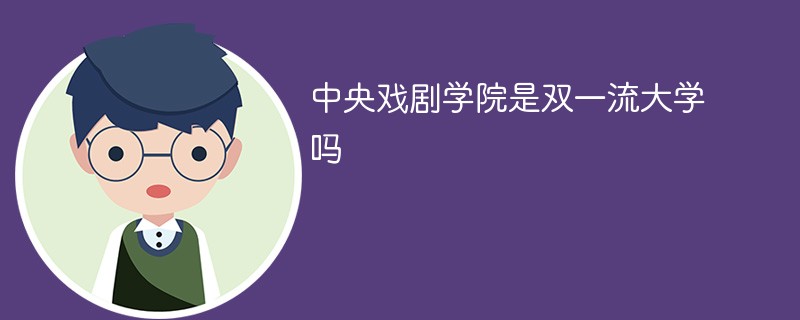 中央戏剧学院是双一流大学吗